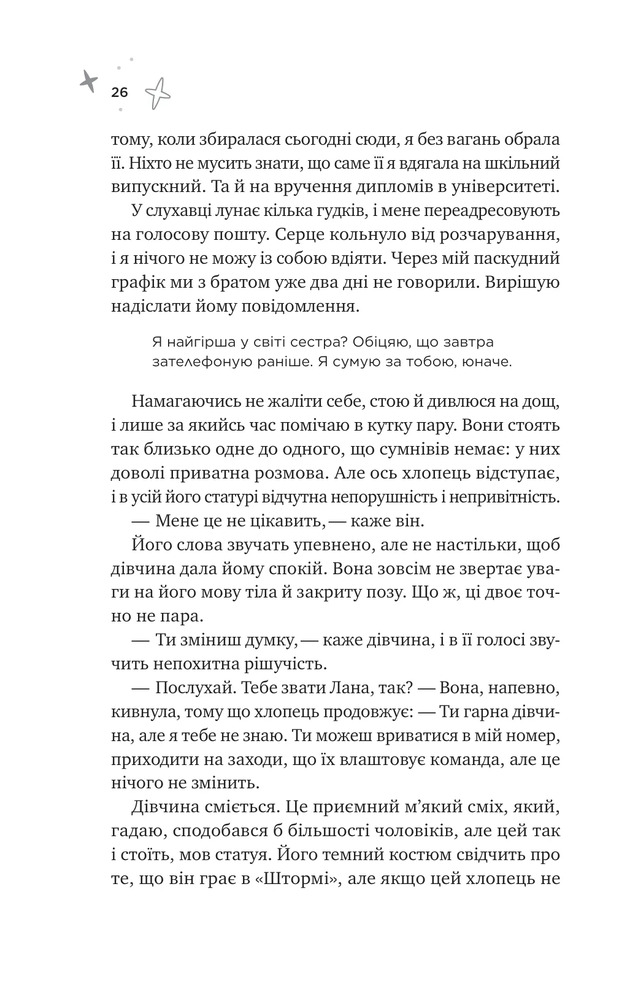 26

тому, коли збиралася сьогодні сюди, я без вагань обрала її. Ніхто не мусить знати, що саме її я вдягала на шкільний випускний. Та й на вручення дипломів в університеті.

У слухавці лунає кілька гудків, і мене переадресовують на голосову пошту. Серце кольнуло від розчарування, і я нічого не можу із собою вдіяти. Через мій паскудний графік ми з братом уже два дні не говорили. Вирішую надіслати йому повідомлення.

Я найгірша у світі сестра? Обіцяю, що завтра зателефоную раніше. Я сумую за тобою, юначе.

Намагаючись не жаліти себе, стою й дивлюся на дощ, і лише за якийсь час помічаю в кутку пару. Вони стоять так близько одне до одного, що сумнівів немає: у них доволі приватна розмова. Але ось хлопець відступає, і в усій його статурі відчутна непорушність і непривітність.

— Мене це не цікавить, — каже він.

Його слова звучать упевнено, але не настільки, щоб дівчина дала йому спокій. Вона зовсім не звертає уваги на його мову тіла й закриту позу. Що ж, ці двоє точно не пара.

— Ти зміниш думку, — каже дівчина, і в її голосі звучить непохитна рішучість.

— Послухай. Тебе звати Лана, так? — Вона, напевно, кивнула, тому що хлопець продовжує: — Ти гарна дівчина, але я тебе не знаю. Ти можеш вриватися в мій номер, приходити на заходи, що їх влаштовує команда, але це нічого не змінить.

Дівчина сміється. Це приємний м'який сміх, який, гадаю, сподобався б більшості чоловіків, але цей так і стоїть, мов статуя. Його темний костюм свідчить про те, що він грає в «Штормі», але якщо цей хлопець не